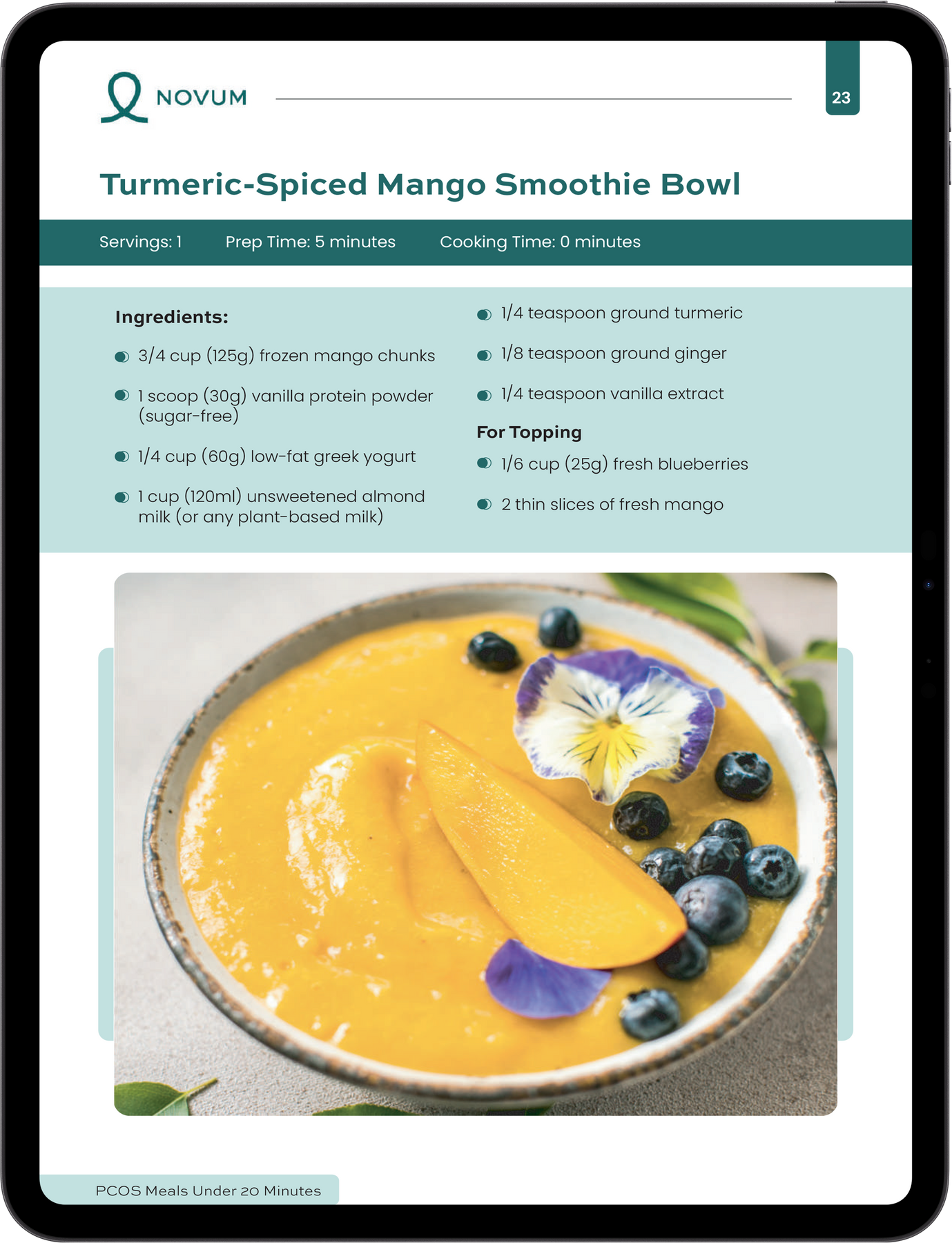 NOVUM

23

Turmeric-Spiced Mango Smoothie Bowl

Servings: 1 Prep Time: 5 minutes Cooking Time: 0 minutes

Ingredients:

• 3/4 cup (125g) frozen mango chunks

• 1 scoop (30g) vanilla protein powder (sugar-free)

• 1/4 cup (60g) low-fat greek yogurt

• 1 cup (120ml) unsweetened almond milk (or any plant-based milk)

• 1/4 teaspoon ground turmeric

• 1/8 teaspoon ground ginger

• 1/4 teaspoon vanilla extract

For Topping

• 1/6 cup (25g) fresh blueberries

• 2 thin slices of fresh mango

PCOS Meals Under 20 Minutes